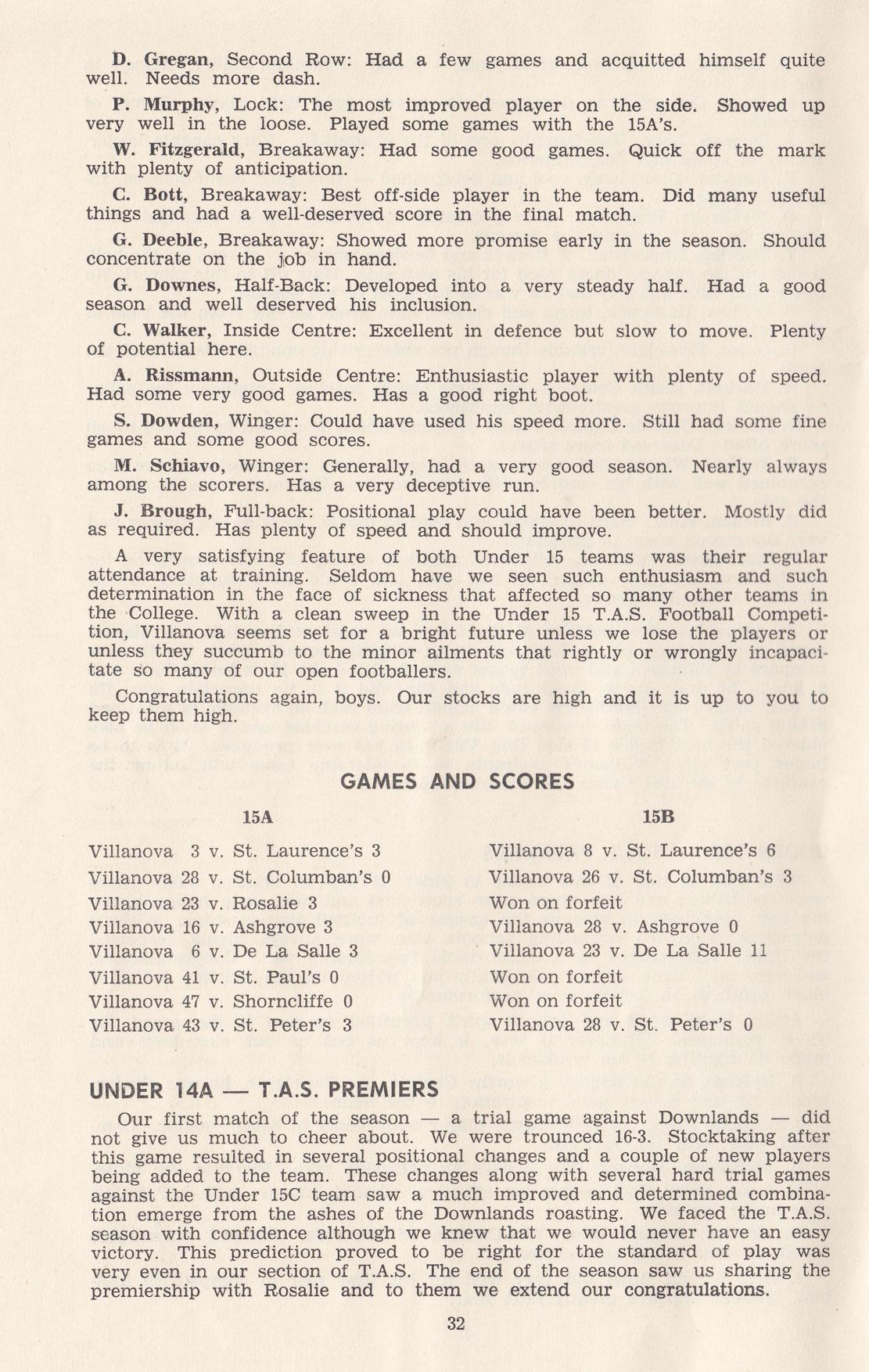 D. Gregan, Second Row: Had a few games and acquitted himself quite well. Needs more dash.

P. Murphy, Lock: The most improved player on the side. Showed up very well in the loose. Played some games with the 15A's.

W. Fitzgerald, Breakaway: Had some good games. Quick off the mark with plenty of anticipation.

C. Bott, Breakaway: Best off-side player in the team. Did many useful things and had a well-deserved score in the final match.

G. Deeble, Breakaway: Showed more promise early in the season. Should concentrate on the job in hand.

G. Downes, Half-Back: Developed into a very steady half. Had a good season and well deserved his inclusion.

C. Walker, Inside Centre: Excellent in defence but slow to move. Plenty of potential here.

A. Rissmann, Outside Centre: Enthusiastic player with plenty of speed. Had some very good games. Has a good right boot.

S. Dowden, Winger: Could have used his speed more. Still had some fine games and some good scores.

M. Schiavo, Winger: Generally, had a very good season. Nearly always among the scorers. Has a very deceptive run.

J. Brough, Full-back: Positional play could have been better. Mostly did as required. Has plenty of speed and should improve.

A very satisfying feature of both Under 15 teams was their regular attendance at training. Seldom have we seen such enthusiasm and such determination in the face of sickness that affected so many other teams in the College. With a clean sweep in the Under 15 T.A.S. Football Competition, Villanova seems set for a bright future unless we lose the players or unless they succumb to the minor ailments that rightly or wrongly incapacitate so many of our open footballers.

Congratulations again, boys. Our stocks are high and it is up to you to keep them high.

GAMES AND SCORES

15A

Villanova 3 v. St. Laurence's 3
Villanova 28 v. St. Columban's 0
Villanova 23 v. Rosalie 3
Villanova 16 v. Ashgrove 3
Villanova 6 v. De La Salle 3
Villanova 41 v. St. Paul's 0
Villanova 47 v. Shorncliffe 0
Villanova 43 v. St. Peter's 3

15B

Villanova 8 v. St. Laurence's 6
Villanova 26 v. St. Columban's 3
Won on forfeit
Villanova 28 v. Ashgrove 0
Villanova 23 v. De La Salle 11
Won on forfeit
Won on forfeit
Villanova 28 v. St. Peter's 0

UNDER 14A — T.A.S. PREMIERS

Our first match of the season — a trial game against Downlands — did not give us much to cheer about. We were trounced 16-3. Stocktaking after this game resulted in several positional changes and a couple of new players being added to the team. These changes along with several hard trial games against the Under 15C team saw a much improved and determined combination emerge from the ashes of the Downlands roasting. We faced the T.A.S. season with confidence although we knew that we would never have an easy victory. This prediction proved to be right for the standard of play was very even in our section of T.A.S. The end of the season saw us sharing the premiership with Rosalie and to them we extend our congratulations.

32